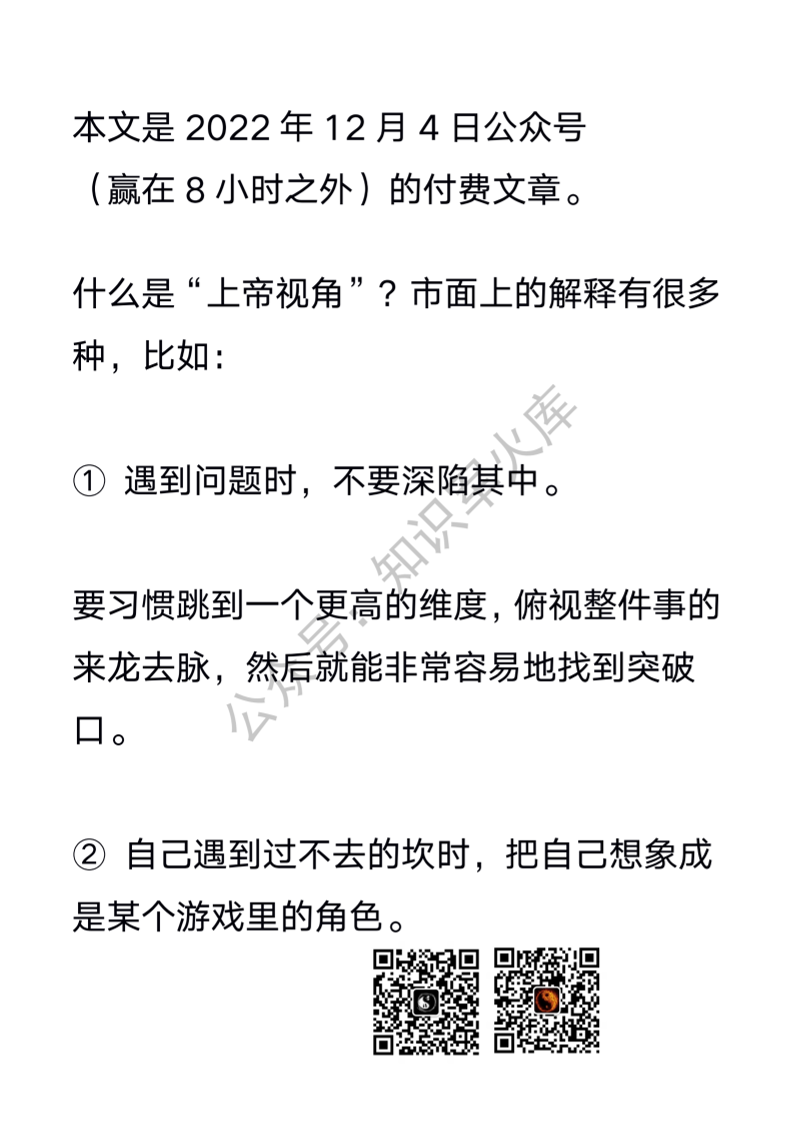 本文是 2022 年 12 月 4 日公众号（赢在 8 小时之外）的付费文章。

什么是“上帝视角”？市面上的解释有很多种，比如：

① 遇到问题时，不要深陷其中。

要习惯跳到一个更高的维度，俯视整件事的来龙去脉，然后就能非常容易地找到突破口。

② 自己遇到过不去的坎时，把自己想象成是某个游戏里的角色。

公众号：知识军火库